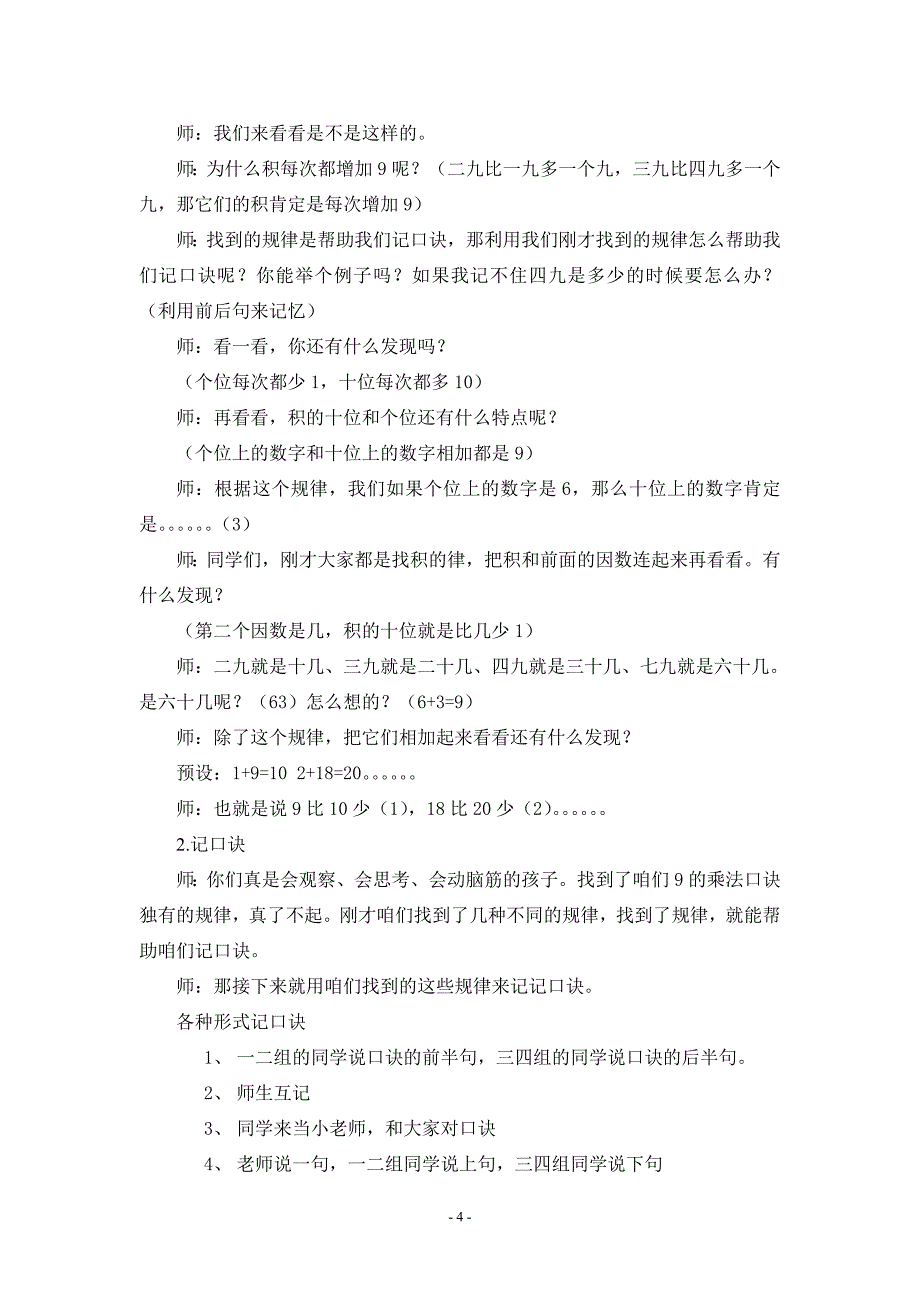 师：我们来看看是不是这样的。

师：为什么积每次都增加 9 呢？（二九比一九多一个九，三九比四九多一个九，那它们的积肯定是每次增加 9）

师：找到的规律是帮助我们记口诀，那利用我们刚才找到的规律怎么帮助我们记口诀呢？你能举个例子吗？如果我记不住四九是多少的时候要怎么办？（利用前后句来记忆）

师：看一看，你还有什么发现吗？

（个位每次都少 1，十位每次都多 10）

师：再看看，积的十位和个位还有什么特点呢？

（个位上的数字和十位上的数字相加都是 9）

师：根据这个规律，我们如果个位上的数字是 6，那么十位上的数字肯定是。。。。。。（3）

师：同学们，刚才大家都是找积的律，把积和前面的因数连起来再看看。有什么发现？

（第二个因数是几，积的十位就是比几少 1）

师：二九就是十几、三九就是二十几、四九就是三十几、七九就是六十几。是六十几呢？（63）怎么想的？（6+3=9）

师：除了这个规律，把它们相加起来看看还有什么发现？

预设：1+9=10 2+18=20。。。。。。

师：也就是说 9 比 10 少（1），18 比 20 少（2）。。。。。。

2.记口诀

师：你们真是会观察、会思考、会动脑筋的孩子。找到了咱们 9 的乘法口诀独有的规律，真了不起。刚才咱们找到了几种不同的规律，找到了规律，就能帮助咱们记口诀。

师：那接下来就用咱们找到的这些规律来记记口诀。

各种形式记口诀

1、 一二组的同学说口诀的前半句，三四组的同学说口诀的后半句。

2、 师生互记

3、 同学来当小老师，和大家对口诀

4、 老师说一句，一二组同学说上句，三四组同学说下句

- 4 -